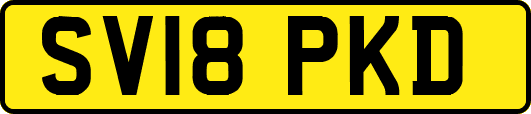 SV18 PKD